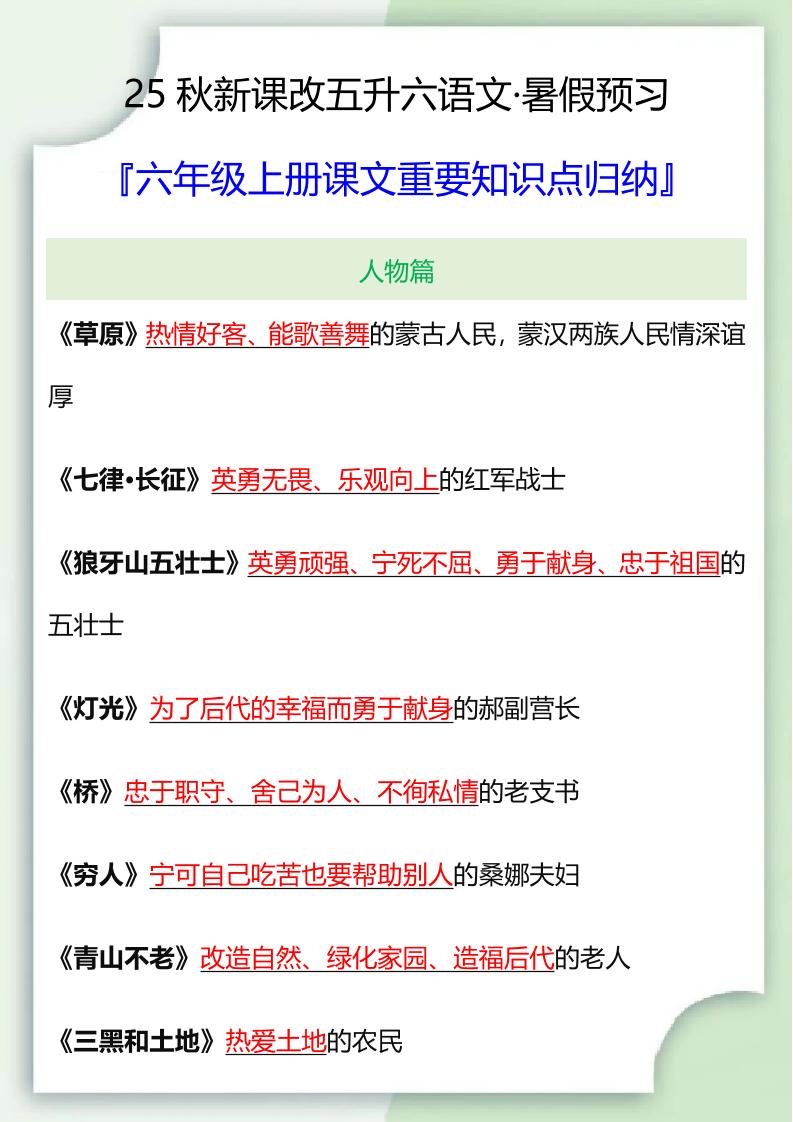 25 秋新课改五升六语文·暑假预习

『六年级上册课文重要知识点归纳』

人物篇

《草原》热情好客、能歌善舞的蒙古人民，蒙汉两族人民情深谊厚

《七律·长征》英勇无畏、乐观向上的红军战士

《狼牙山五壮士》英勇顽强、宁死不屈、勇于献身、忠于祖国的五壮士

《灯光》为了后代的幸福而勇于献身的郝副营长

《桥》忠于职守、舍己为人、不徇私情的老支书

《穷人》宁可自己吃苦也要帮助别人的桑娜夫妇

《青山不老》改造自然、绿化家园、造福后代的老人

《三黑和土地》热爱土地的农民